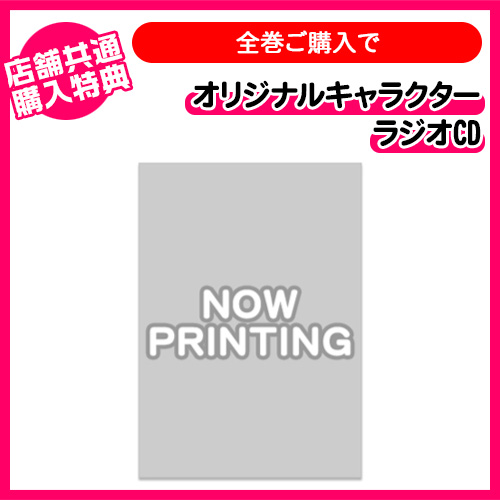 店舗共通
購入特典

全巻ご購入で

オリジナルキャラクター
ラジオCD

NOW
PRINTING